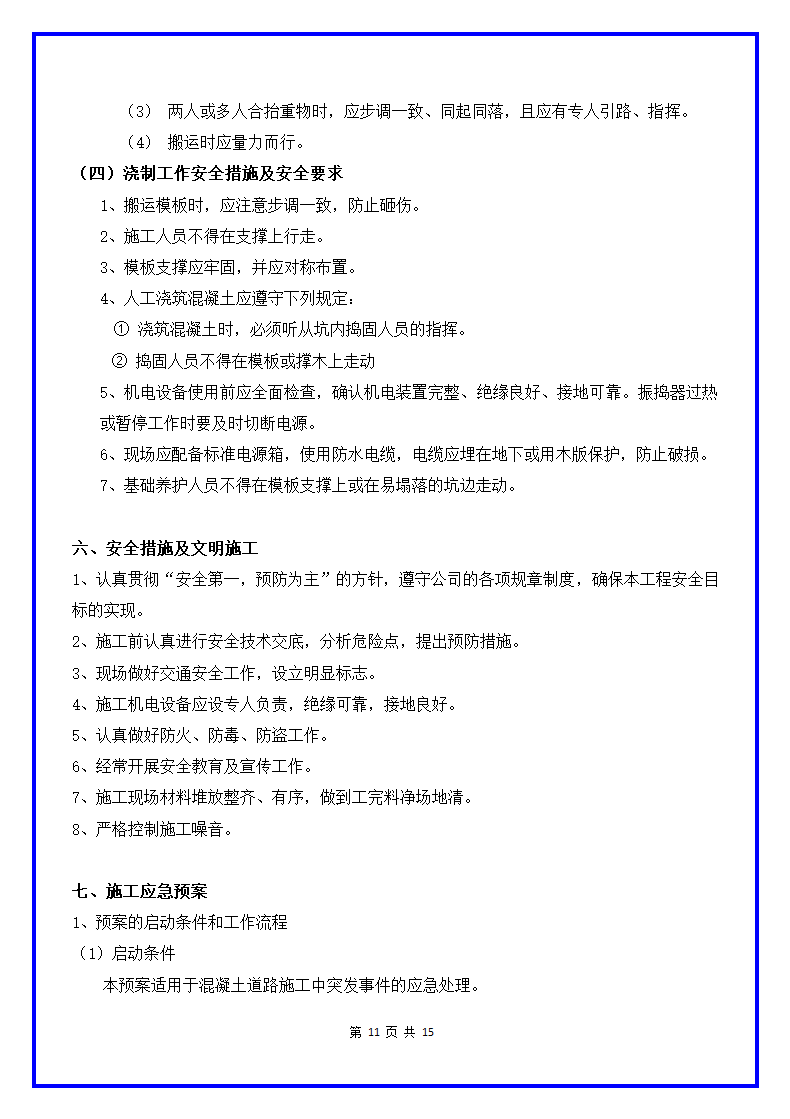 （3） 两人或多人合抬重物时，应步调一致、同起同落，且应有专人引路、指挥。

（4） 搬运时应量力而行。

（四）浇制工作安全措施及安全要求

1、搬运模板时，应注意步调一致，防止砸伤。

2、施工人员不得在支撑上行走。

3、模板支撑应牢固，并应对称布置。

4、人工浇筑混凝土应遵守下列规定：

① 浇筑混凝土时，必须听从坑内捣固人员的指挥。

② 捣固人员不得在模板或撑木上走动

5、机电设备使用前应全面检查，确认机电装置完整、绝缘良好、接地可靠。振捣器过热或暂停工作时要及时切断电源。

6、现场应配备标准电源箱，使用防水电缆，电缆应埋在地下或用木版保护，防止破损。

7、基础养护人员不得在模板支撑上或在易塌落的坑边走动。

六、安全措施及文明施工

1、认真贯彻“安全第一，预防为主”的方针，遵守公司的各项规章制度，确保本工程安全目标的实现。

2、施工前认真进行安全技术交底，分析危险点，提出预防措施。

3、现场做好交通安全工作，设立明显标志。

4、施工机电设备应设专人负责，绝缘可靠，接地良好。

5、认真做好防火、防毒、防盗工作。

6、经常开展安全教育及宣传工作。

7、施工现场材料堆放整齐、有序，做到工完料净场地清。

8、严格控制施工噪音。

七、施工应急预案

1、预案的启动条件和工作流程

（1）启动条件

本预案适用于混凝土道路施工中突发事件的应急处理。

第 11 页 共 15